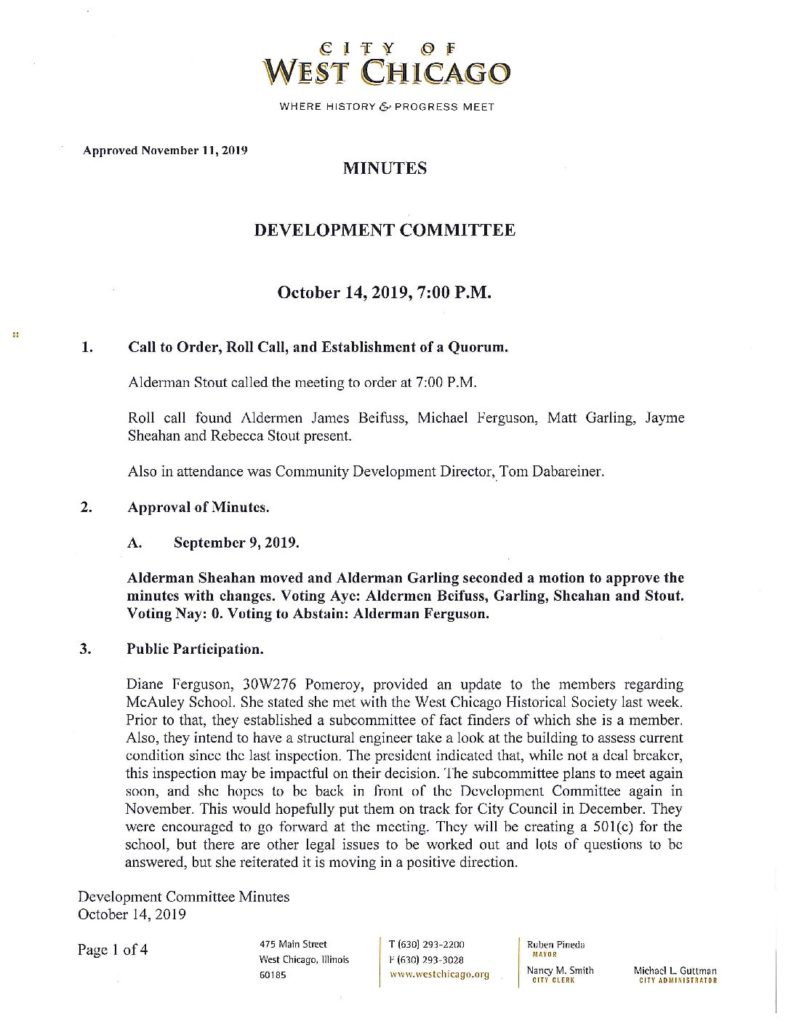 CITY OF
WEST CHICAGO
WHERE HISTORY & PROGRESS MEET

Approved November 11, 2019

MINUTES

DEVELOPMENT COMMITTEE

October 14, 2019, 7:00 P.M.

1. Call to Order, Roll Call, and Establishment of a Quorum.

Alderman Stout called the meeting to order at 7:00 P.M.

Roll call found Aldermen James Beifuss, Michael Ferguson, Matt Garling, Jayme Sheahan and Rebecca Stout present.

Also in attendance was Community Development Director, Tom Dabareiner.

2. Approval of Minutes.

A. September 9, 2019.

Alderman Sheahan moved and Alderman Garling seconded a motion to approve the minutes with changes. Voting Aye: Aldermen Beifuss, Garling, Sheahan and Stout. Voting Nay: 0. Voting to Abstain: Alderman Ferguson.

3. Public Participation.

Diane Ferguson, 30W276 Pomeroy, provided an update to the members regarding McAuley School. She stated she met with the West Chicago Historical Society last week. Prior to that, they established a subcommittee of fact finders of which she is a member. Also, they intend to have a structural engineer take a look at the building to assess current condition since the last inspection. The president indicated that, while not a deal breaker, this inspection may be impactful on their decision. The subcommittee plans to meet again soon, and she hopes to be back in front of the Development Committee again in November. This would hopefully put them on track for City Council in December. They were encouraged to go forward at the meeting. They will be creating a 501(c) for the school, but there are other legal issues to be worked out and lots of questions to be answered, but she reiterated it is moving in a positive direction.

Development Committee Minutes
October 14, 2019

Page 1 of 4

475 Main Street
West Chicago, Illinois
60185

T (630) 293-2200
F (630) 293-3028
www.westchicago.org

Ruben Pineda
MAYOR

Nancy M. Smith
CITY CLERK

Michael L. Guttman
CITY ADMINISTRATOR